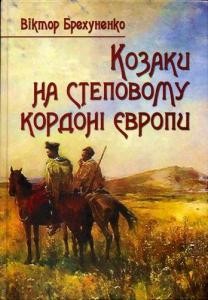 Віктор Брехуненко

Козаки на степовому кордоні Європи